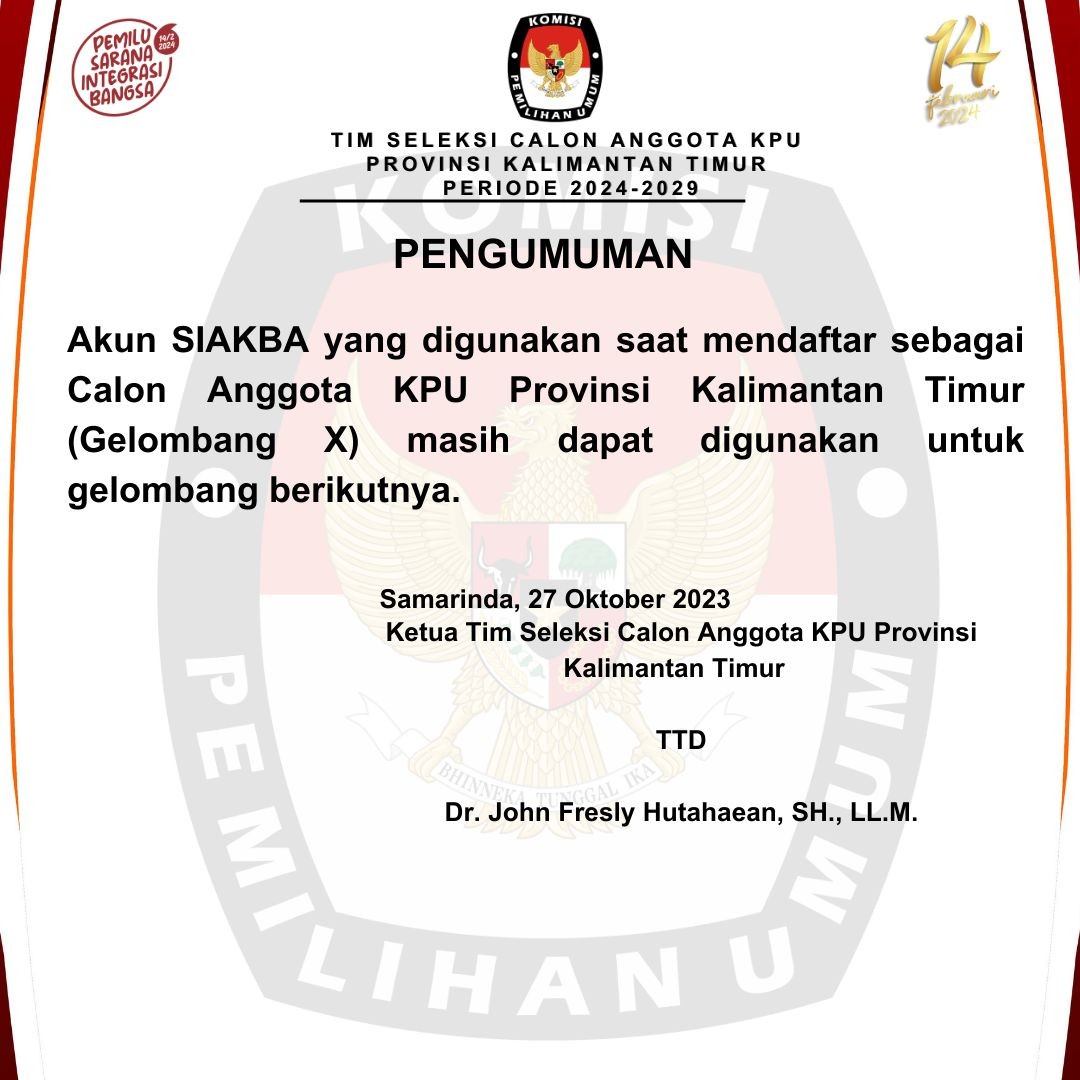 PEMILU SARANA INTEGRASI BANGSA 14/2 2024

KOMISI PEMILIHAN UMUM

14 februari 2024

TIM SELEKSI CALON ANGGOTA KPU PROVINSI KALIMANTAN TIMUR PERIODE 2024-2029

PENGUMUMAN

Akun SIAKBA yang digunakan saat mendaftar sebagai Calon Anggota KPU Provinsi Kalimantan Timur (Gelombang X) masih dapat digunakan untuk gelombang berikutnya.

Samarinda, 27 Oktober 2023
Ketua Tim Seleksi Calon Anggota KPU Provinsi Kalimantan Timur

TTD

Dr. John Fresly Hutahaean, SH., LL.M.

KOMISI PEMILIHAN UMUM

BHINNEKA TUNGGAL IKA